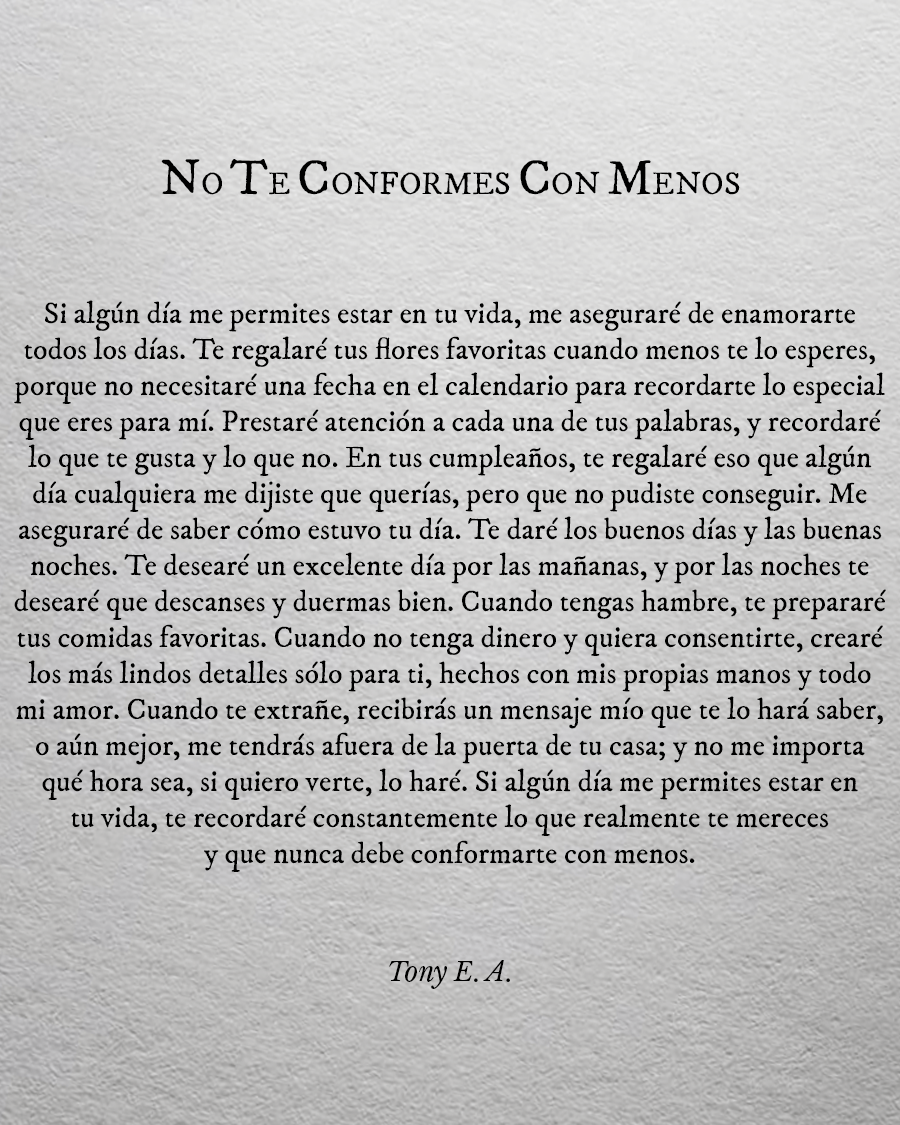 No Te Conformes Con Menos

Si algún día me permites estar en tu vida, me aseguraré de enamorarte todos los días. Te regalaré tus flores favoritas cuando menos te lo esperes, porque no necesitaré una fecha en el calendario para recordarte lo especial que eres para mí. Prestaré atención a cada una de tus palabras, y recordaré lo que te gusta y lo que no. En tus cumpleaños, te regalaré eso que algún día cualquiera me dijiste que querías, pero que no pudiste conseguir. Me aseguraré de saber cómo estuvo tu día. Te daré los buenos días y las buenas noches. Te desearé un excelente día por las mañanas, y por las noches te desearé que descanses y duermas bien. Cuando tengas hambre, te prepararé tus comidas favoritas. Cuando no tenga dinero y quiera consentirte, crearé los más lindos detalles sólo para ti, hechos con mis propias manos y todo mi amor. Cuando te extrañe, recibirás un mensaje mío que te lo hará saber, o aún mejor, me tendrás afuera de la puerta de tu casa; y no me importa qué hora sea, si quiero verte, lo haré. Si algún día me permites estar en tu vida, te recordaré constantemente lo que realmente te mereces y que nunca debe conformarte con menos.

Tony E. A.